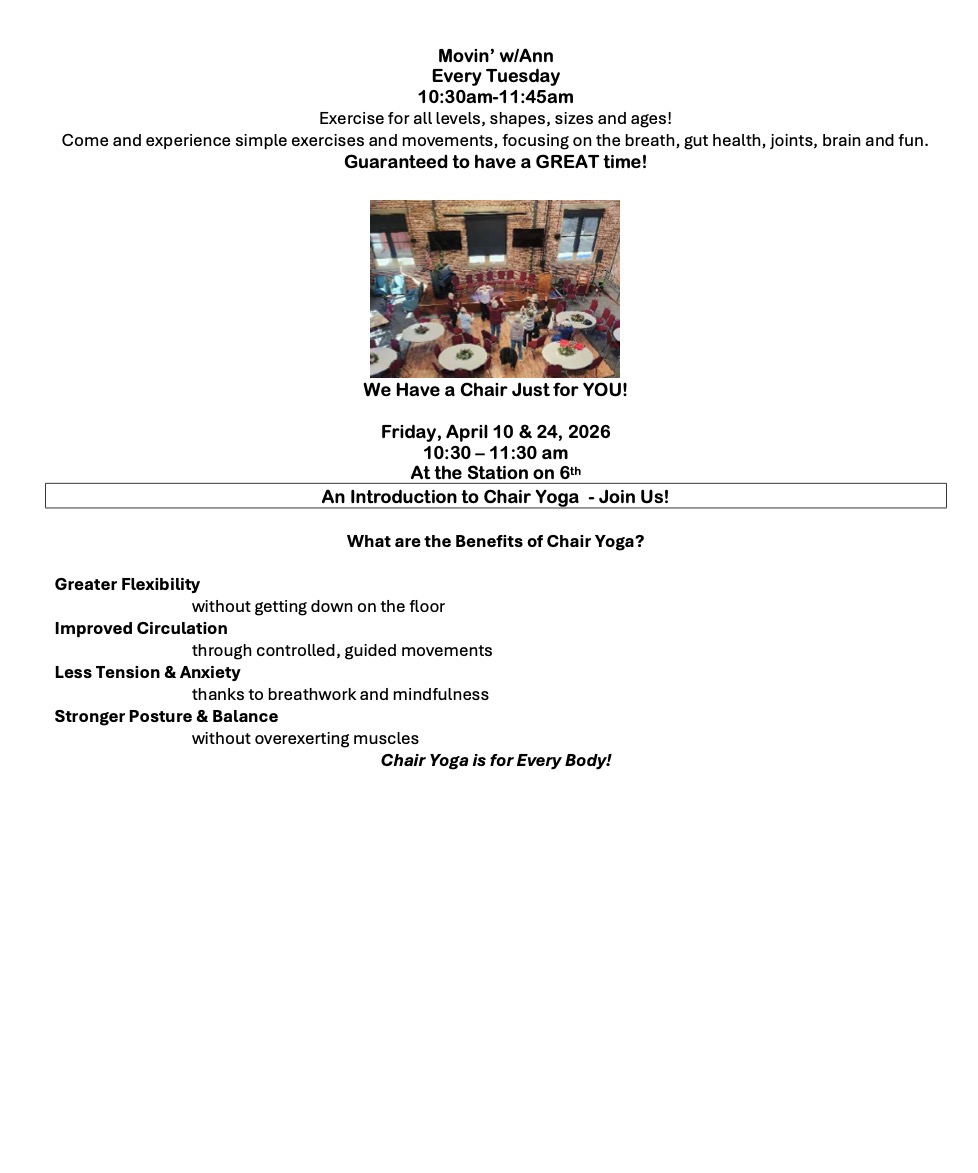 Movin' w/Ann
Every Tuesday
10:30am-11:45am
Exercise for all levels, shapes, sizes and ages!
Come and experience simple exercises and movements, focusing on the breath, gut health, joints, brain and fun.
Guaranteed to have a GREAT time!

We Have a Chair Just for YOU!

Friday, April 10 & 24, 2026
10:30 – 11:30 am
At the Station on 6th

An Introduction to Chair Yoga - Join Us!

What are the Benefits of Chair Yoga?

Greater Flexibility
without getting down on the floor
Improved Circulation
through controlled, guided movements
Less Tension & Anxiety
thanks to breathwork and mindfulness
Stronger Posture & Balance
without overexerting muscles

Chair Yoga is for Every Body!